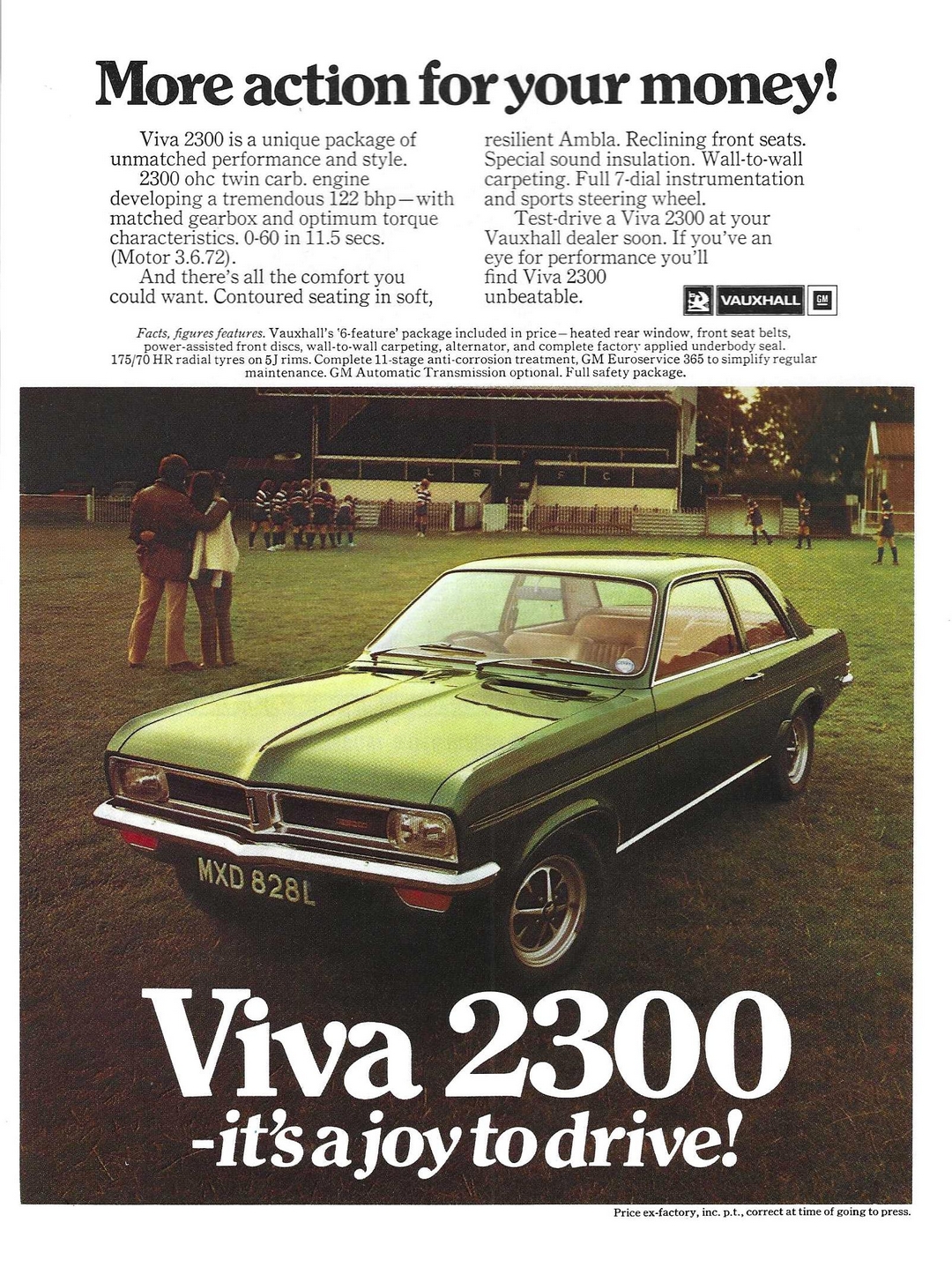 More action for your money!

Viva 2300 is a unique package of unmatched performance and style.

2300 ohc twin carb. engine developing a tremendous 122 bhp—with matched gearbox and optimum torque characteristics. 0-60 in 11.5 secs. (Motor 3.6.72).

And there's all the comfort you could want. Contoured seating in soft, resilient Ambla. Reclining front seats. Special sound insulation. Wall-to-wall carpeting. Full 7-dial instrumentation and sports steering wheel.

Test-drive a Viva 2300 at your Vauxhall dealer soon. If you've an eye for performance you'll find Viva 2300 unbeatable.

VAUXHALL GM

Facts, figures features. Vauxhall's '6-feature' package included in price—heated rear window, front seat belts, power-assisted front discs, wall-to-wall carpeting, alternator, and complete factory applied underbody seal. 175/70 HR radial tyres on 5J rims. Complete 11-stage anti-corrosion treatment, GM Euroservice 365 to simplify regular maintenance. GM Automatic Transmission optional. Full safety package.

L R F C

MXD 828L

Viva 2300
-it's a joy to drive!

Price ex-factory, inc. p.t., correct at time of going to press.